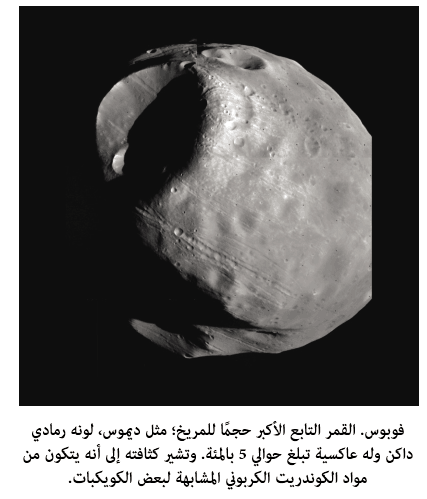 فوبوس. القمر التابع الأكبر حجمًا للمريخ؛ مثل ديموس، لونه رمادي داكن وله عاكسية تبلغ حوالي 5 بالمئة. وتشير كثافته إلى أنه يتكون من مواد الكوندريت الكربوني المشابهة لبعض الكويكبات.